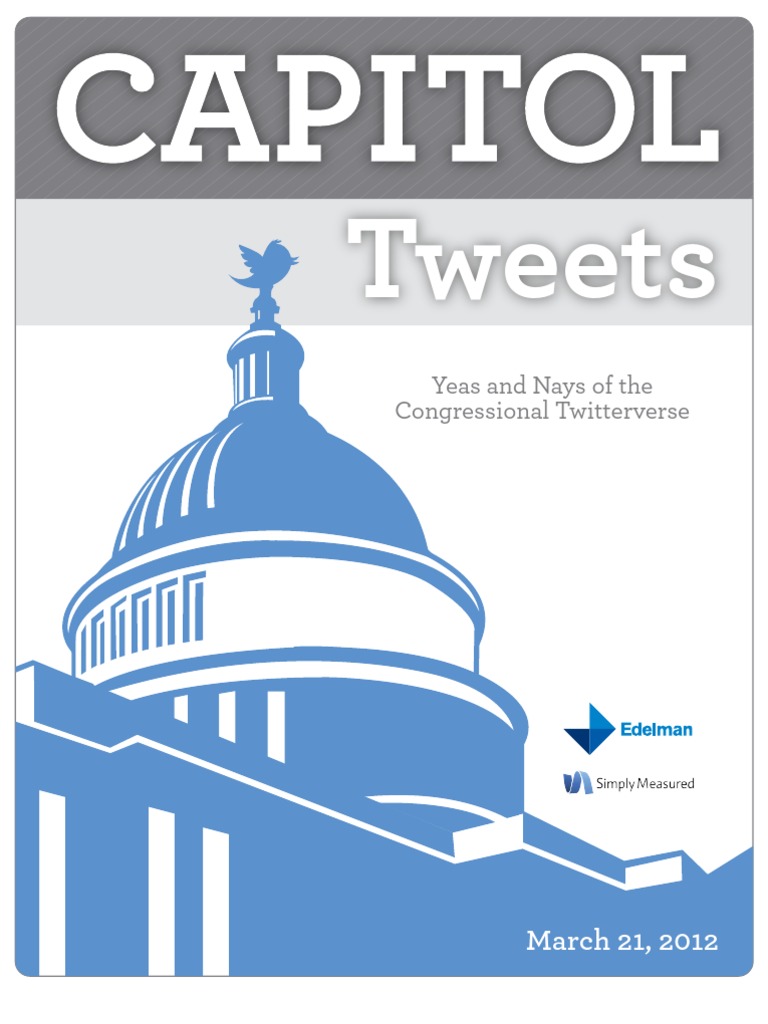 CAPITOL

Tweets

Yeas and Nays of the Congressional Twitterverse

Edelman

Simply Measured

March 21, 2012